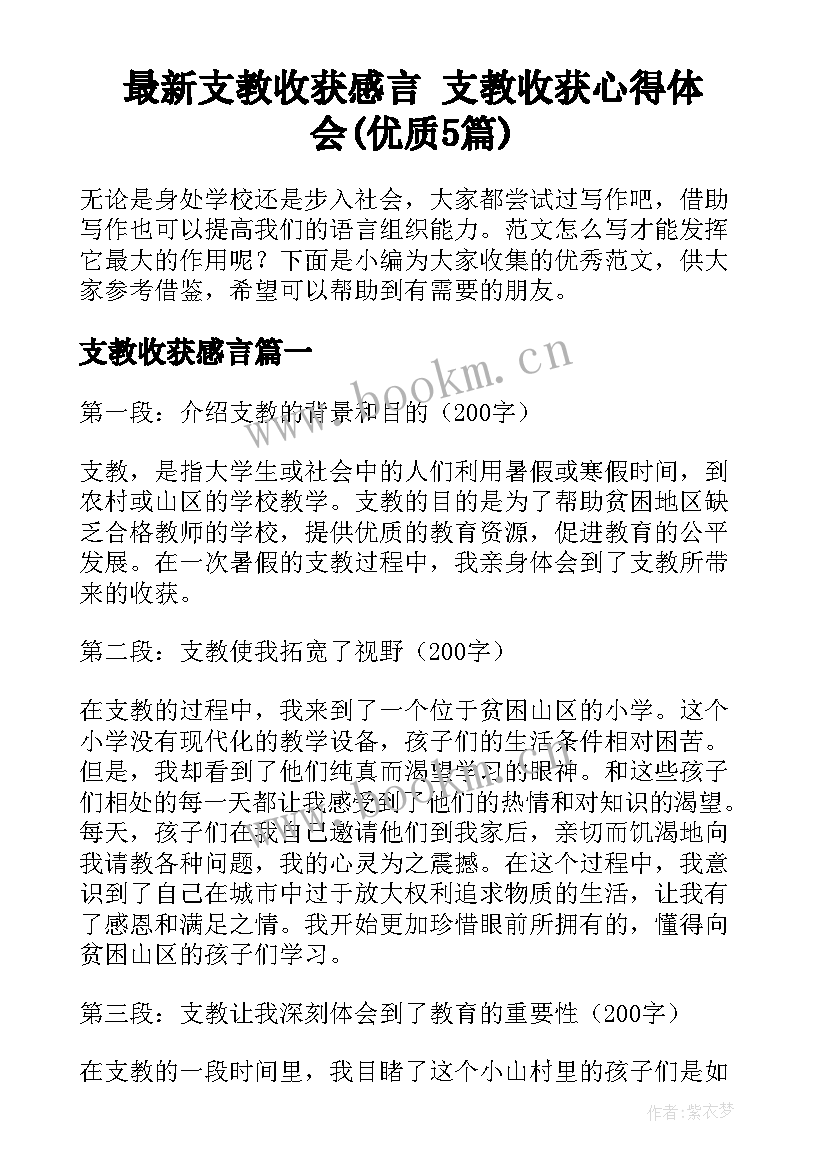 最新支教收获感言 支教收获心得体会(优质5篇)

无论是身处学校还是步入社会，大家都尝试过写作吧，借助写作也可以提高我们的语言组织能力。范文怎么写才能发挥它最大的作用呢？下面是小编为大家收集的优秀范文，供大家参考借鉴，希望可以帮助到有需要的朋友。

支教收获感言篇一

www.bookm.cn

第一段：介绍支教的背景和目的（200字）

支教，是指大学生或社会中的人们利用暑假或寒假时间，到农村或山区的学校教学。支教的目的是为了帮助贫困地区缺乏合格教师的学校，提供优质的教育资源，促进教育的公平发展。在一次暑假的支教过程中，我亲身体会到了支教所带来的收获。

第二段：支教使我拓宽了视野（200字）

在支教的过程中，我来到了一个位于贫困山区的小学。这个小学没有现代化的教学设备，孩子们的生活条件相对困苦。但是，我却看到了他们纯真而渴望学习的眼神。和这些孩子们相处的每一天都让我感受到了他们的热情和对知识的渴望。每天，孩子们在我自己邀请他们到我家后，亲切而饥渴地向我请教各种问题，我的心灵为之震撼。在这个过程中，我意识到了自己在城市中过于放大权利追求物质的生活，让我有了感恩和满足之情。我开始更加珍惜眼前所拥有的，懂得向贫困山区的孩子们学习。

第三段：支教让我深刻体会到了教育的重要性（200字）

在支教的一段时间里，我目睹了这个小山村里的孩子们是如

作者：紫衣梦